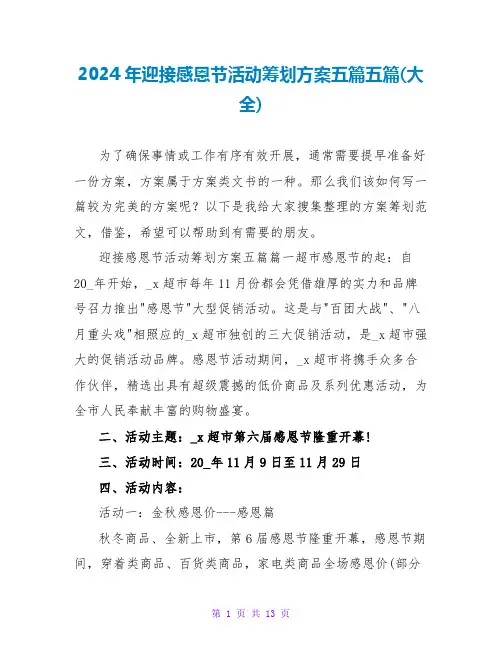 2024年迎接感恩节活动筹划方案五篇五篇(大全)

为了确保事情或工作有序有效开展，通常需要提早准备好一份方案，方案属于方案类文书的一种。那么我们该如何写一篇较为完美的方案呢？以下是我给大家搜集整理的方案筹划范文，借鉴，希望可以帮助到有需要的朋友。

迎接感恩节活动筹划方案五篇篇一超市感恩节的起：自20_年开始，_x超市每年11月份都会凭借雄厚的实力和品牌号召力推出"感恩节"大型促销活动。这是与"百团大战"、"八月重头戏"相照应的_x超市独创的三大促销活动，是_x超市强大的促销活动品牌。感恩节活动期间，_x超市将携手众多合作伙伴，精选出具有超级震撼的低价商品及系列优惠活动，为全市人民奉献丰富的购物盛宴。

二、活动主题：_x超市第六届感恩节隆重开幕！

三、活动时间：20_年11月9日至11月29日

四、活动内容：

活动一：金秋感恩价---感恩篇

秋冬商品、全新上市，第6届感恩节隆重开幕，感恩节期间，穿着类商品、百货类商品，家电类商品全场感恩价(部分

第 1 页 共 13 页